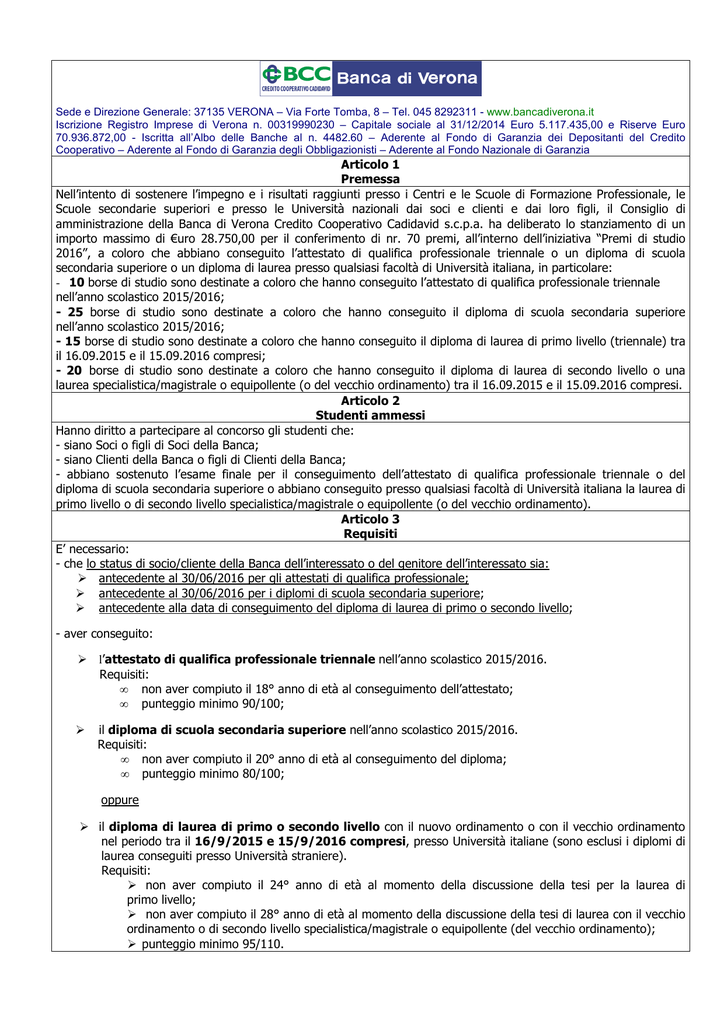 BCC CREDITO COOPERATIVO CADIDAVID Banca di Verona

Sede e Direzione Generale: 37135 VERONA – Via Forte Tomba, 8 – Tel. 045 8292311 - www.bancadiverona.it
Iscrizione Registro Imprese di Verona n. 00319990230 – Capitale sociale al 31/12/2014 Euro 5.117.435,00 e Riserve Euro 70.936.872,00 - Iscritta all'Albo delle Banche al n. 4482.60 – Aderente al Fondo di Garanzia dei Depositanti del Credito Cooperativo – Aderente al Fondo di Garanzia degli Obbligazionisti – Aderente al Fondo Nazionale di Garanzia

Articolo 1
Premessa

Nell'intento di sostenere l'impegno e i risultati raggiunti presso i Centri e le Scuole di Formazione Professionale, le Scuole secondarie superiori e presso le Università nazionali dai soci e clienti e dai loro figli, il Consiglio di amministrazione della Banca di Verona Credito Cooperativo Cadidavid s.c.p.a. ha deliberato lo stanziamento di un importo massimo di €uro 28.750,00 per il conferimento di nr. 70 premi, all'interno dell'iniziativa "Premi di studio 2016", a coloro che abbiano conseguito l'attestato di qualifica professionale triennale o un diploma di scuola secondaria superiore o un diploma di laurea presso qualsiasi facoltà di Università italiana, in particolare:
- 10 borse di studio sono destinate a coloro che hanno conseguito l'attestato di qualifica professionale triennale nell'anno scolastico 2015/2016;
- 25 borse di studio sono destinate a coloro che hanno conseguito il diploma di scuola secondaria superiore nell'anno scolastico 2015/2016;
- 15 borse di studio sono destinate a coloro che hanno conseguito il diploma di laurea di primo livello (triennale) tra il 16.09.2015 e il 15.09.2016 compresi;
- 20 borse di studio sono destinate a coloro che hanno conseguito il diploma di laurea di secondo livello o una laurea specialistica/magistrale o equipollente (o del vecchio ordinamento) tra il 16.09.2015 e il 15.09.2016 compresi.

Articolo 2
Studenti ammessi

Hanno diritto a partecipare al concorso gli studenti che:
- siano Soci o figli di Soci della Banca;
- siano Clienti della Banca o figli di Clienti della Banca;
- abbiano sostenuto l'esame finale per il conseguimento dell'attestato di qualifica professionale triennale o del diploma di scuola secondaria superiore o abbiano conseguito presso qualsiasi facoltà di Università italiana la laurea di primo livello o di secondo livello specialistica/magistrale o equipollente (o del vecchio ordinamento).

Articolo 3
Requisiti

E' necessario:
- che lo status di socio/cliente della Banca dell'interessato o del genitore dell'interessato sia:
➢ antecedente al 30/06/2016 per gli attestati di qualifica professionale;
➢ antecedente al 30/06/2016 per i diplomi di scuola secondaria superiore;
➢ antecedente alla data di conseguimento del diploma di laurea di primo o secondo livello;

- aver conseguito:

➢ l'attestato di qualifica professionale triennale nell'anno scolastico 2015/2016.
Requisiti:
∞ non aver compiuto il 18° anno di età al conseguimento dell'attestato;
∞ punteggio minimo 90/100;

➢ il diploma di scuola secondaria superiore nell'anno scolastico 2015/2016.
Requisiti:
∞ non aver compiuto il 20° anno di età al conseguimento del diploma;
∞ punteggio minimo 80/100;

oppure

➢ il diploma di laurea di primo o secondo livello con il nuovo ordinamento o con il vecchio ordinamento nel periodo tra il 16/9/2015 e 15/9/2016 compresi, presso Università italiane (sono esclusi i diplomi di laurea conseguiti presso Università straniere).
Requisiti:
➢ non aver compiuto il 24° anno di età al momento della discussione della tesi per la laurea di primo livello;
➢ non aver compiuto il 28° anno di età al momento della discussione della tesi di laurea con il vecchio ordinamento o di secondo livello specialistica/magistrale o equipollente (del vecchio ordinamento);
➢ punteggio minimo 95/110.